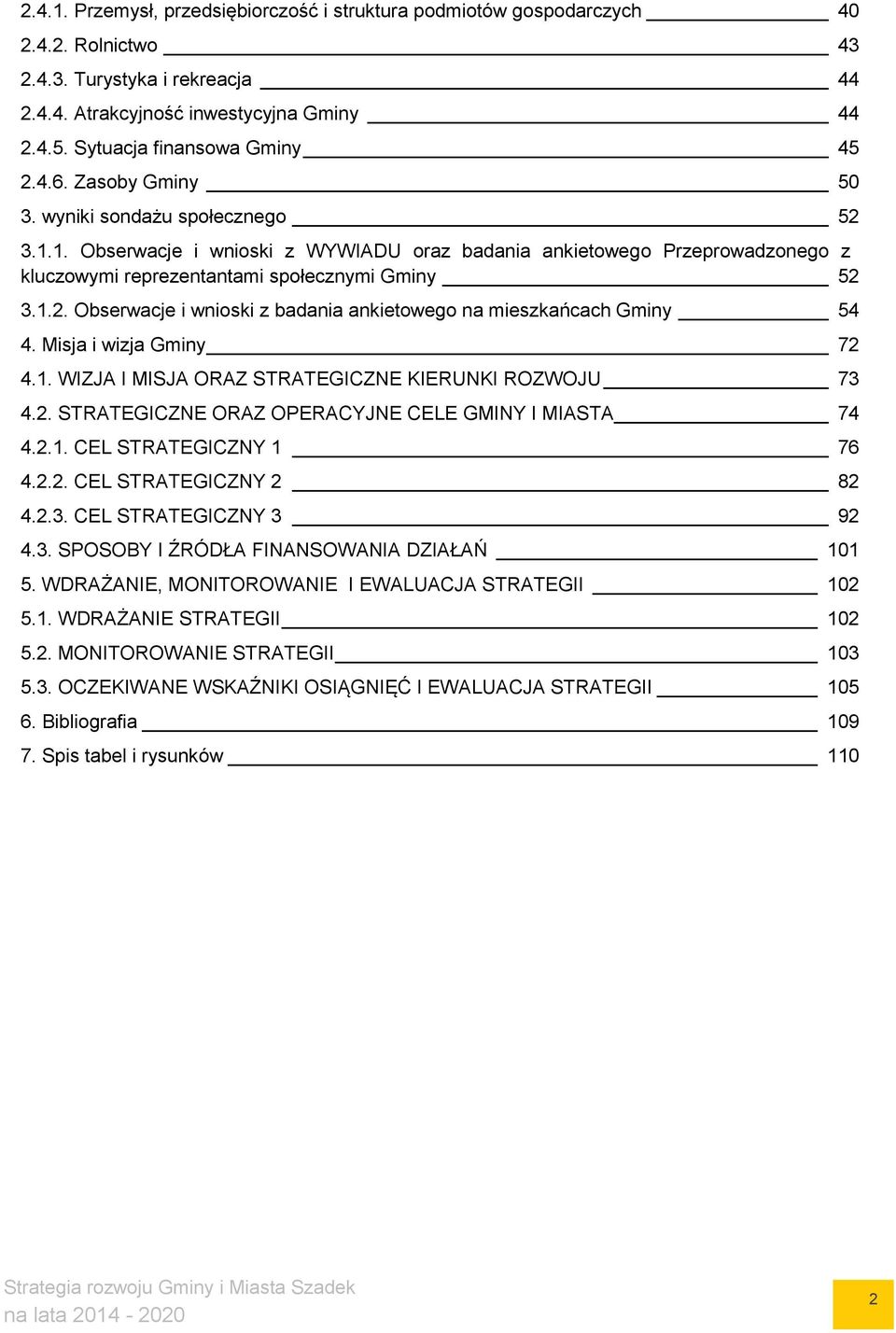 2.4.1. Przemysł, przedsiębiorczość i struktura podmiotów gospodarczych 40
2.4.2. Rolnictwo 43
2.4.3. Turystyka i rekreacja 44
2.4.4. Atrakcyjność inwestycyjna Gminy 44
2.4.5. Sytuacja finansowa Gminy 45
2.4.6. Zasoby Gminy 50
3. wyniki sondażu społecznego 52
3.1.1. Obserwacje i wnioski z WYWIADU oraz badania ankietowego Przeprowadzonego z kluczowymi reprezentantami społecznymi Gminy 52
3.1.2. Obserwacje i wnioski z badania ankietowego na mieszkańcach Gminy 54
4. Misja i wizja Gminy 72
4.1. WIZJA I MISJA ORAZ STRATEGICZNE KIERUNKI ROZWOJU 73
4.2. STRATEGICZNE ORAZ OPERACYJNE CELE GMINY I MIASTA 74
4.2.1. CEL STRATEGICZNY 1 76
4.2.2. CEL STRATEGICZNY 2 82
4.2.3. CEL STRATEGICZNY 3 92
4.3. SPOSOBY I ŹRÓDŁA FINANSOWANIA DZIAŁAŃ 101
5. WDRAŻANIE, MONITOROWANIE I EWALUACJA STRATEGII 102
5.1. WDRAŻANIE STRATEGII 102
5.2. MONITOROWANIE STRATEGII 103
5.3. OCZEKIWANE WSKAŹNIKI OSIĄGNIĘĆ I EWALUACJA STRATEGII 105
6. Bibliografia 109
7. Spis tabel i rysunków 110

Strategia rozwoju Gminy i Miasta Szadek
na lata 2014 - 2020
2